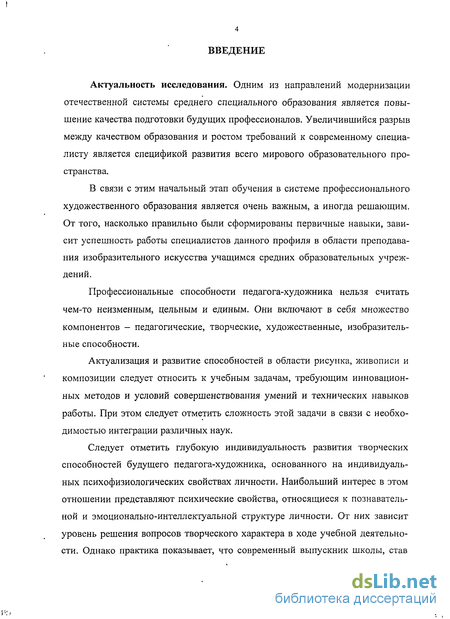 4

ВВЕДЕНИЕ

Актуальность исследования. Одним из направлений модернизации отечественной системы среднего специального образования является повышение качества подготовки будущих профессионалов. Увеличившийся разрыв между качеством образования и ростом требований к современному специалисту является спецификой развития всего мирового образовательного пространства.

В связи с этим начальный этап обучения в системе профессионального художественного образования является очень важным, а иногда решающим. От того, насколько правильно были сформированы первичные навыки, зависит успешность работы специалистов данного профиля в области преподавания изобразительного искусства учащимся средних образовательных учреждений.

Профессиональные способности педагога-художника нельзя считать чем-то неизменным, цельным и единым. Они включают в себя множество компонентов – педагогические, творческие, художественные, изобразительные способности.

Актуализация и развитие способностей в области рисунка, живописи и композиции следует относить к учебным задачам, требующим инновационных методов и условий совершенствования умений и технических навыков работы. При этом следует отметить сложность этой задачи в связи с необходимостью интеграции различных наук.

Следует отметить глубокую индивидуальность развития творческих способностей будущего педагога-художника, основанного на индивидуальных психофизиологических свойствах личности. Наибольший интерес в этом отношении представляют психические свойства, относящиеся к познавательной и эмоционально-интеллектуальной структуре личности. От них зависит уровень решения вопросов творческого характера в ходе учебной деятельности. Однако практика показывает, что современный выпускник школы, став

dsLib.net
библиотека диссертаций